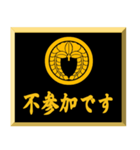 不参加です